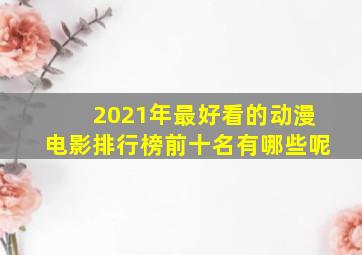 2021年最好看的动漫电影排行榜前十名有哪些呢